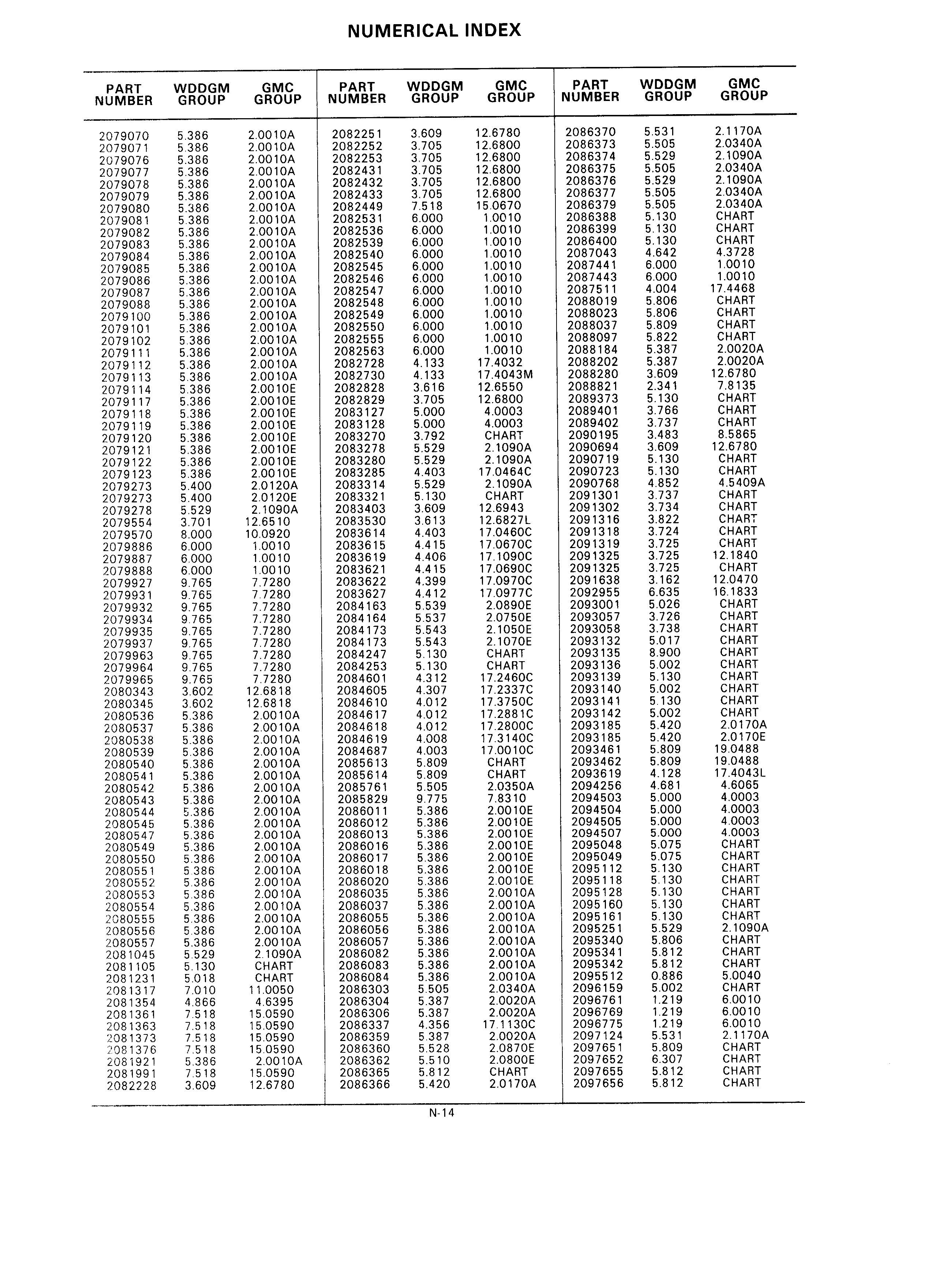 NUMERICAL INDEX

| PART NUMBER | WDDGM GROUP | GMC GROUP |
|---|---|---|
| 2079070 | 5.386 | 2.0010A |
| 2079071 | 5.386 | 2.0010A |
| 2079076 | 5.386 | 2.0010A |
| 2079077 | 5.386 | 2.0010A |
| 2079078 | 5.386 | 2.0010A |
| 2079079 | 5.386 | 2.0010A |
| 2079080 | 5.386 | 2.0010A |
| 2079081 | 5.386 | 2.0010A |
| 2079082 | 5.386 | 2.0010A |
| 2079083 | 5.386 | 2.0010A |
| 2079084 | 5.386 | 2.0010A |
| 2079085 | 5.386 | 2.0010A |
| 2079086 | 5.386 | 2.0010A |
| 2079087 | 5.386 | 2.0010A |
| 2079088 | 5.386 | 2.0010A |
| 2079100 | 5.386 | 2.0010A |
| 2079101 | 5.386 | 2.0010A |
| 2079102 | 5.386 | 2.0010A |
| 2079111 | 5.386 | 2.0010A |
| 2079112 | 5.386 | 2.0010A |
| 2079113 | 5.386 | 2.0010A |
| 2079114 | 5.386 | 2.0010E |
| 2079117 | 5.386 | 2.0010E |
| 2079118 | 5.386 | 2.0010E |
| 2079119 | 5.386 | 2.0010E |
| 2079120 | 5.386 | 2.0010E |
| 2079121 | 5.386 | 2.0010E |
| 2079122 | 5.386 | 2.0010E |
| 2079123 | 5.386 | 2.0010E |
| 2079273 | 5.400 | 2.0120A |
| 2079273 | 5.400 | 2.0120E |
| 2079278 | 5.529 | 2.1090A |
| 2079554 | 3.701 | 12.6510 |
| 2079570 | 8.000 | 10.0920 |
| 2079886 | 6.000 | 1.0010 |
| 2079887 | 6.000 | 1.0010 |
| 2079888 | 6.000 | 1.0010 |
| 2079927 | 9.765 | 7.7280 |
| 2079931 | 9.765 | 7.7280 |
| 2079932 | 9.765 | 7.7280 |
| 2079934 | 9.765 | 7.7280 |
| 2079935 | 9.765 | 7.7280 |
| 2079937 | 9.765 | 7.7280 |
| 2079963 | 9.765 | 7.7280 |
| 2079964 | 9.765 | 7.7280 |
| 2079965 | 9.765 | 7.7280 |
| 2080343 | 3.602 | 12.6818 |
| 2080345 | 3.602 | 12.6818 |
| 2080536 | 5.386 | 2.0010A |
| 2080537 | 5.386 | 2.0010A |
| 2080538 | 5.386 | 2.0010A |
| 2080539 | 5.386 | 2.0010A |
| 2080540 | 5.386 | 2.0010A |
| 2080541 | 5.386 | 2.0010A |
| 2080542 | 5.386 | 2.0010A |
| 2080543 | 5.386 | 2.0010A |
| 2080544 | 5.386 | 2.0010A |
| 2080545 | 5.386 | 2.0010A |
| 2080547 | 5.386 | 2.0010A |
| 2080549 | 5.386 | 2.0010A |
| 2080550 | 5.386 | 2.0010A |
| 2080551 | 5.386 | 2.0010A |
| 2080552 | 5.386 | 2.0010A |
| 2080553 | 5.386 | 2.0010A |
| 2080554 | 5.386 | 2.0010A |
| 2080555 | 5.386 | 2.0010A |
| 2080556 | 5.386 | 2.0010A |
| 2080557 | 5.386 | 2.0010A |
| 2081045 | 5.529 | 2.1090A |
| 2081105 | 5.130 | CHART |
| 2081231 | 5.018 | CHART |
| 2081317 | 7.010 | 11.0050 |
| 2081354 | 4.866 | 4.6395 |
| 2081361 | 7.518 | 15.0590 |
| 2081363 | 7.518 | 15.0590 |
| 2081373 | 7.518 | 15.0590 |
| 2081376 | 7.518 | 15.0590 |
| 2081921 | 5.386 | 2.0010A |
| 2081991 | 7.518 | 15.0590 |
| 2082228 | 3.609 | 12.6780 |

| PART NUMBER | WDDGM GROUP | GMC GROUP |
|---|---|---|
| 2082251 | 3.609 | 12.6780 |
| 2082252 | 3.705 | 12.6800 |
| 2082253 | 3.705 | 12.6800 |
| 2082431 | 3.705 | 12.6800 |
| 2082432 | 3.705 | 12.6800 |
| 2082433 | 3.705 | 12.6800 |
| 2082449 | 7.518 | 15.0670 |
| 2082531 | 6.000 | 1.0010 |
| 2082536 | 6.000 | 1.0010 |
| 2082539 | 6.000 | 1.0010 |
| 2082540 | 6.000 | 1.0010 |
| 2082545 | 6.000 | 1.0010 |
| 2082546 | 6.000 | 1.0010 |
| 2082547 | 6.000 | 1.0010 |
| 2082548 | 6.000 | 1.0010 |
| 2082549 | 6.000 | 1.0010 |
| 2082550 | 6.000 | 1.0010 |
| 2082555 | 6.000 | 1.0010 |
| 2082563 | 6.000 | 1.0010 |
| 2082728 | 4.133 | 17.4032 |
| 2082730 | 4.133 | 17.4043M |
| 2082828 | 3.616 | 12.6550 |
| 2082829 | 3.705 | 12.6800 |
| 2083127 | 5.000 | 4.0003 |
| 2083128 | 5.000 | 4.0003 |
| 2083270 | 3.792 | CHART |
| 2083278 | 5.529 | 2.1090A |
| 2083280 | 5.529 | 2.1090A |
| 2083285 | 4.403 | 17.0464C |
| 2083314 | 5.529 | 2.1090A |
| 2083321 | 5.130 | CHART |
| 2083403 | 3.609 | 12.6943 |
| 2083530 | 3.613 | 12.6827L |
| 2083614 | 4.403 | 17.0460C |
| 2083615 | 4.415 | 17.0670C |
| 2083619 | 4.406 | 17.1090C |
| 2083621 | 4.415 | 17.0690C |
| 2083622 | 4.399 | 17.0970C |
| 2083627 | 4.412 | 17.0977C |
| 2084163 | 5.539 | 2.0890E |
| 2084164 | 5.537 | 2.0750E |
| 2084173 | 5.543 | 2.1050E |
| 2084173 | 5.543 | 2.1070E |
| 2084247 | 5.130 | CHART |
| 2084253 | 5.130 | CHART |
| 2084601 | 4.312 | 17.2460C |
| 2084605 | 4.307 | 17.2337C |
| 2084610 | 4.012 | 17.3750C |
| 2084617 | 4.012 | 17.2881C |
| 2084618 | 4.012 | 17.2800C |
| 2084619 | 4.008 | 17.3140C |
| 2084687 | 4.003 | 17.0010C |
| 2085613 | 5.809 | CHART |
| 2085614 | 5.809 | CHART |
| 2085761 | 5.505 | 2.0350A |
| 2085829 | 9.775 | 7.8310 |
| 2086011 | 5.386 | 2.0010E |
| 2086012 | 5.386 | 2.0010E |
| 2086013 | 5.386 | 2.0010E |
| 2086016 | 5.386 | 2.0010E |
| 2086017 | 5.386 | 2.0010E |
| 2086018 | 5.386 | 2.0010E |
| 2086020 | 5.386 | 2.0010E |
| 2086035 | 5.386 | 2.0010A |
| 2086037 | 5.386 | 2.0010A |
| 2086055 | 5.386 | 2.0010A |
| 2086056 | 5.386 | 2.0010A |
| 2086057 | 5.386 | 2.0010A |
| 2086082 | 5.386 | 2.0010A |
| 2086083 | 5.386 | 2.0010A |
| 2086084 | 5.386 | 2.0010A |
| 2086303 | 5.505 | 2.0340A |
| 2086304 | 5.387 | 2.0020A |
| 2086306 | 5.387 | 2.0020A |
| 2086337 | 4.356 | 17.1130C |
| 2086359 | 5.387 | 2.0020A |
| 2086360 | 5.528 | 2.0870E |
| 2086362 | 5.510 | 2.0800E |
| 2086365 | 5.812 | CHART |
| 2086366 | 5.420 | 2.0170A |

| PART NUMBER | WDDGM GROUP | GMC GROUP |
|---|---|---|
| 2086370 | 5.531 | 2.1170A |
| 2086373 | 5.505 | 2.0340A |
| 2086374 | 5.529 | 2.1090A |
| 2086375 | 5.505 | 2.0340A |
| 2086376 | 5.529 | 2.1090A |
| 2086377 | 5.505 | 2.0340A |
| 2086379 | 5.505 | 2.0340A |
| 2086388 | 5.130 | CHART |
| 2086399 | 5.130 | CHART |
| 2086400 | 5.130 | CHART |
| 2087043 | 4.642 | 4.3728 |
| 2087441 | 6.000 | 1.0010 |
| 2087443 | 6.000 | 1.0010 |
| 2087511 | 4.004 | 17.4468 |
| 2088019 | 5.806 | CHART |
| 2088023 | 5.806 | CHART |
| 2088037 | 5.809 | CHART |
| 2088097 | 5.822 | CHART |
| 2088184 | 5.387 | 2.0020A |
| 2088202 | 5.387 | 2.0020A |
| 2088280 | 3.609 | 12.6780 |
| 2088821 | 2.341 | 7.8135 |
| 2089373 | 5.130 | CHART |
| 2089401 | 3.766 | CHART |
| 2089402 | 3.737 | CHART |
| 2090195 | 3.483 | 8.5865 |
| 2090694 | 3.609 | 12.6780 |
| 2090719 | 5.130 | CHART |
| 2090723 | 5.130 | CHART |
| 2090768 | 4.852 | 4.5409A |
| 2091301 | 3.737 | CHART |
| 2091302 | 3.734 | CHART |
| 2091316 | 3.822 | CHART |
| 2091318 | 3.724 | CHART |
| 2091319 | 3.725 | CHART |
| 2091325 | 3.725 | 12.1840 |
| 2091325 | 3.725 | CHART |
| 2091638 | 3.162 | 12.0470 |
| 2092955 | 6.635 | 16.1833 |
| 2093001 | 5.026 | CHART |
| 2093057 | 3.726 | CHART |
| 2093058 | 3.738 | CHART |
| 2093132 | 5.017 | CHART |
| 2093135 | 8.900 | CHART |
| 2093136 | 5.002 | CHART |
| 2093139 | 5.130 | CHART |
| 2093140 | 5.002 | CHART |
| 2093141 | 5.130 | CHART |
| 2093142 | 5.002 | CHART |
| 2093185 | 5.420 | 2.0170A |
| 2093185 | 5.420 | 2.0170E |
| 2093461 | 5.809 | 19.0488 |
| 2093462 | 5.809 | 19.0488 |
| 2093619 | 4.128 | 17.4043L |
| 2094256 | 4.681 | 4.6065 |
| 2094503 | 5.000 | 4.0003 |
| 2094504 | 5.000 | 4.0003 |
| 2094505 | 5.000 | 4.0003 |
| 2094507 | 5.000 | 4.0003 |
| 2095048 | 5.075 | CHART |
| 2095049 | 5.075 | CHART |
| 2095112 | 5.130 | CHART |
| 2095118 | 5.130 | CHART |
| 2095128 | 5.130 | CHART |
| 2095160 | 5.130 | CHART |
| 2095161 | 5.130 | CHART |
| 2095251 | 5.529 | 2.1090A |
| 2095340 | 5.806 | CHART |
| 2095341 | 5.812 | CHART |
| 2095342 | 5.812 | CHART |
| 2095512 | 0.886 | 5.0040 |
| 2096159 | 5.002 | CHART |
| 2096761 | 1.219 | 6.0010 |
| 2096769 | 1.219 | 6.0010 |
| 2096775 | 1.219 | 6.0010 |
| 2097124 | 5.531 | 2.1170A |
| 2097651 | 5.809 | CHART |
| 2097652 | 6.307 | CHART |
| 2097655 | 5.812 | CHART |
| 2097656 | 5.812 | CHART |

N-14